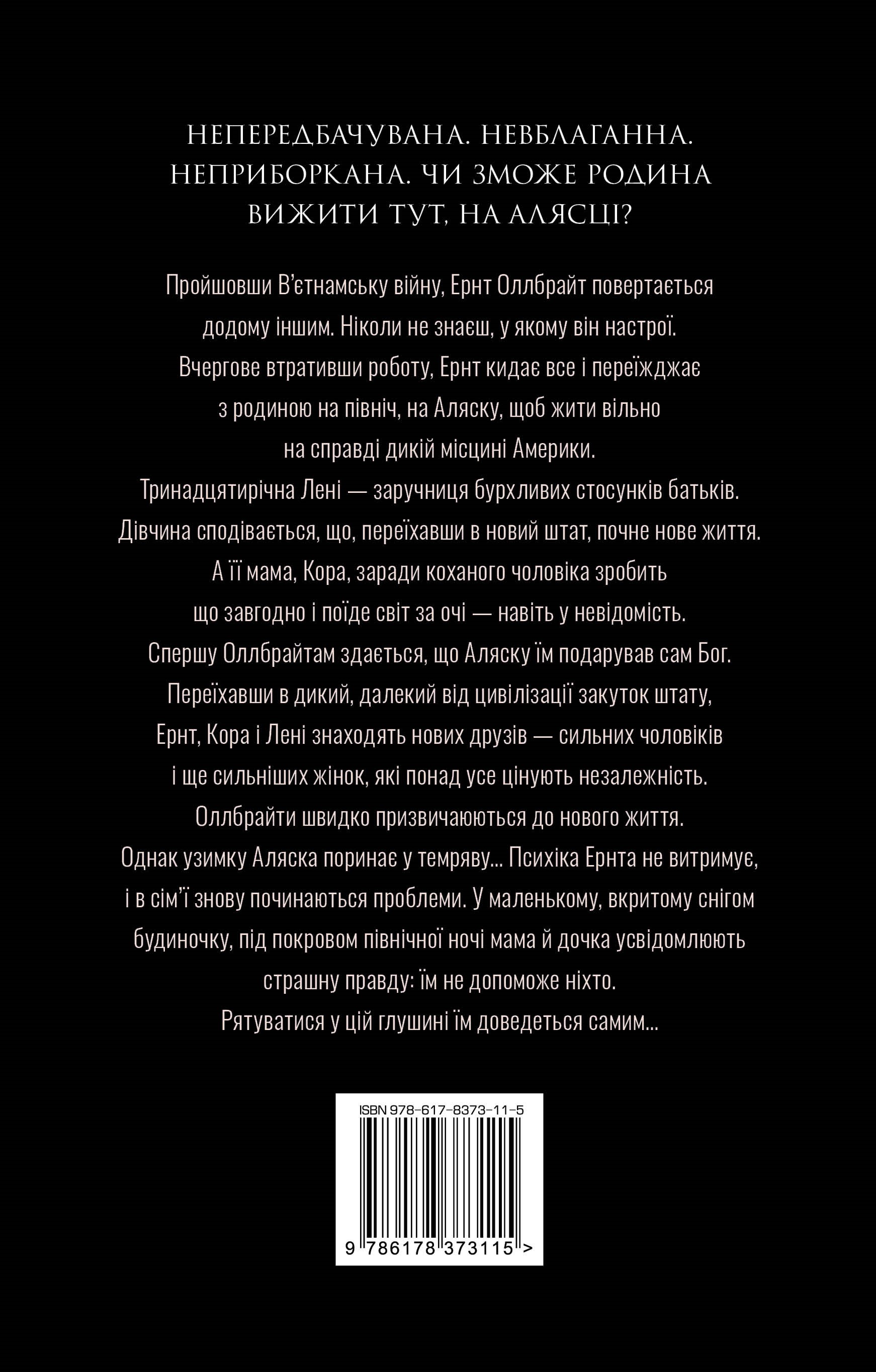 НЕПЕРЕДБАЧУВАНА. НЕВБЛАГАННА. НЕПРИБОРКАНА. ЧИ ЗМОЖЕ РОДИНА ВИЖИТИ ТУТ, НА АЛЯСЦІ?

Пройшовши В'єтнамську війну, Ернт Оллбрайт повертається додому іншим. Ніколи не знаєш, у якому він настрої. Вчергове втративши роботу, Ернт кидає все і переїжджає з родиною на північ, на Аляску, щоб жити вільно на справді дикій місцині Америки.
Тринадцятирічна Лені — заручниця бурхливих стосунків батьків. Дівчина сподівається, що, переїхавши в новий штат, почне нове життя. А її мама, Кора, заради коханого чоловіка зробить що завгодно і поїде світ за очі — навіть у невідомість.
Спершу Оллбрайтам здається, що Аляску їм подарував сам Бог. Переїхавши в дикий, далекий від цивілізації закуток штату, Ернт, Кора і Лені знаходять нових друзів — сильних чоловіків і ще сильніших жінок, які понад усе цінують незалежність. Оллбрайти швидко призвичаюються до нового життя.
Однак узимку Аляска поринає у темряву... Психіка Ернта не витримує, і в сім'ї знову починаються проблеми. У маленькому, вкритому снігом будиночку, під покровом північної ночі мама й дочка усвідомлюють страшну правду: їм не допоможе ніхто.
Рятуватися у цій глушині їм доведеться самим...

ISBN 978-617-8373-11-5

9 786178 373115 >